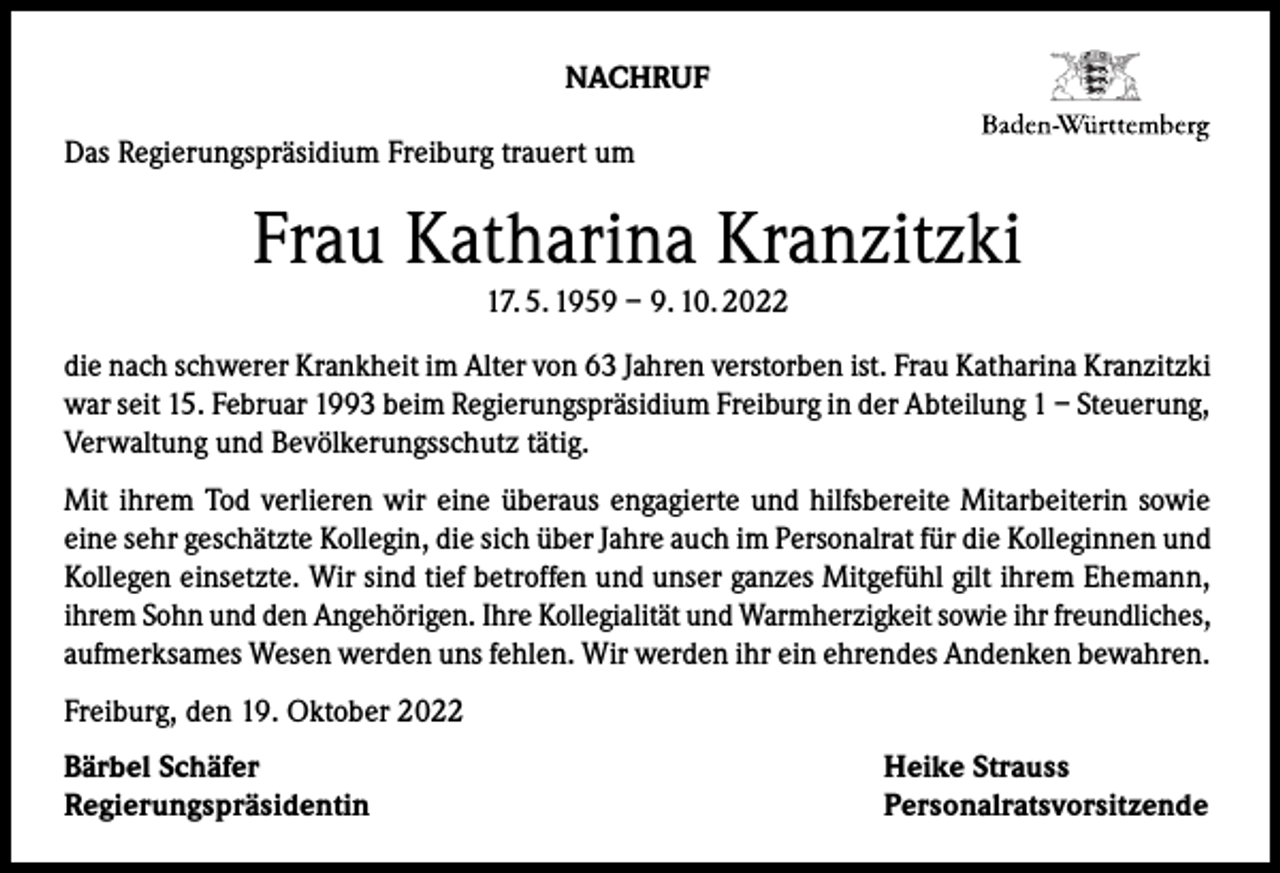 NACHRUF

Baden-Württemberg

Das Regierungspräsidium Freiburg trauert um

Frau Katharina Kranzitzki

17. 5. 1959 – 9. 10. 2022

die nach schwerer Krankheit im Alter von 63 Jahren verstorben ist. Frau Katharina Kranzitzki war seit 15. Februar 1993 beim Regierungspräsidium Freiburg in der Abteilung 1 – Steuerung, Verwaltung und Bevölkerungsschutz tätig.

Mit ihrem Tod verlieren wir eine überaus engagierte und hilfsbereite Mitarbeiterin sowie eine sehr geschätzte Kollegin, die sich über Jahre auch im Personalrat für die Kolleginnen und Kollegen einsetzte. Wir sind tief betroffen und unser ganzes Mitgefühl gilt ihrem Ehemann, ihrem Sohn und den Angehörigen. Ihre Kollegialität und Warmherzigkeit sowie ihr freundliches, aufmerksames Wesen werden uns fehlen. Wir werden ihr ein ehrendes Andenken bewahren.

Freiburg, den 19. Oktober 2022

Bärbel Schäfer
Regierungspräsidentin

Heike Strauss
Personalratsvorsitzende